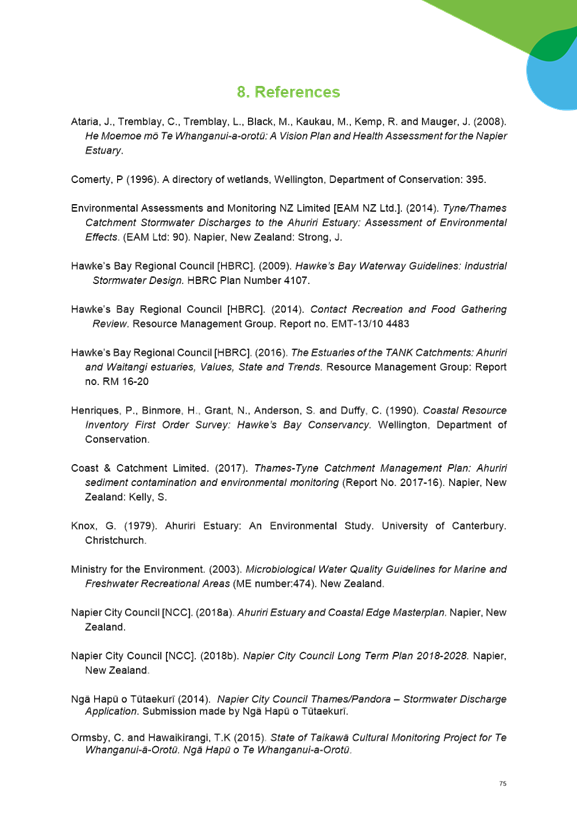 8. References

Ataria, J., Tremblay, C., Tremblay, L., Black, M., Kaukau, M., Kemp, R. and Mauger, J. (2008). He Moemoe mō Te Whanganui-a-orotū: A Vision Plan and Health Assessment for the Napier Estuary.

Comerty, P (1996). A directory of wetlands, Wellington, Department of Conservation: 395.

Environmental Assessments and Monitoring NZ Limited [EAM NZ Ltd.]. (2014). Tyne/Thames Catchment Stormwater Discharges to the Ahuriri Estuary: Assessment of Environmental Effects. (EAM Ltd: 90). Napier, New Zealand: Strong, J.

Hawke's Bay Regional Council [HBRC]. (2009). Hawke's Bay Waterway Guidelines: Industrial Stormwater Design. HBRC Plan Number 4107.

Hawke's Bay Regional Council [HBRC]. (2014). Contact Recreation and Food Gathering Review. Resource Management Group. Report no. EMT-13/10 4483

Hawke's Bay Regional Council [HBRC]. (2016). The Estuaries of the TANK Catchments: Ahuriri and Waitangi estuaries, Values, State and Trends. Resource Management Group: Report no. RM 16-20

Henriques, P., Binmore, H., Grant, N., Anderson, S. and Duffy, C. (1990). Coastal Resource Inventory First Order Survey: Hawke's Bay Conservancy. Wellington, Department of Conservation.

Coast & Catchment Limited. (2017). Thames-Tyne Catchment Management Plan: Ahuriri sediment contamination and environmental monitoring (Report No. 2017-16). Napier, New Zealand: Kelly, S.

Knox, G. (1979). Ahuriri Estuary: An Environmental Study. University of Canterbury. Christchurch.

Ministry for the Environment. (2003). Microbiological Water Quality Guidelines for Marine and Freshwater Recreational Areas (ME number:474). New Zealand.

Napier City Council [NCC]. (2018a). Ahuriri Estuary and Coastal Edge Masterplan. Napier, New Zealand.

Napier City Council [NCC]. (2018b). Napier City Council Long Term Plan 2018-2028. Napier, New Zealand.

Ngā Hapū o Tūtaekurī (2014). Napier City Council Thames/Pandora – Stormwater Discharge Application. Submission made by Ngā Hapū o Tūtaekurī.

Ormsby, C. and Hawaikirangi, T.K (2015). State of Taikawā Cultural Monitoring Project for Te Whanganui-ā-Orotū. Ngā Hapū o Te Whanganui-a-Orotū.

75